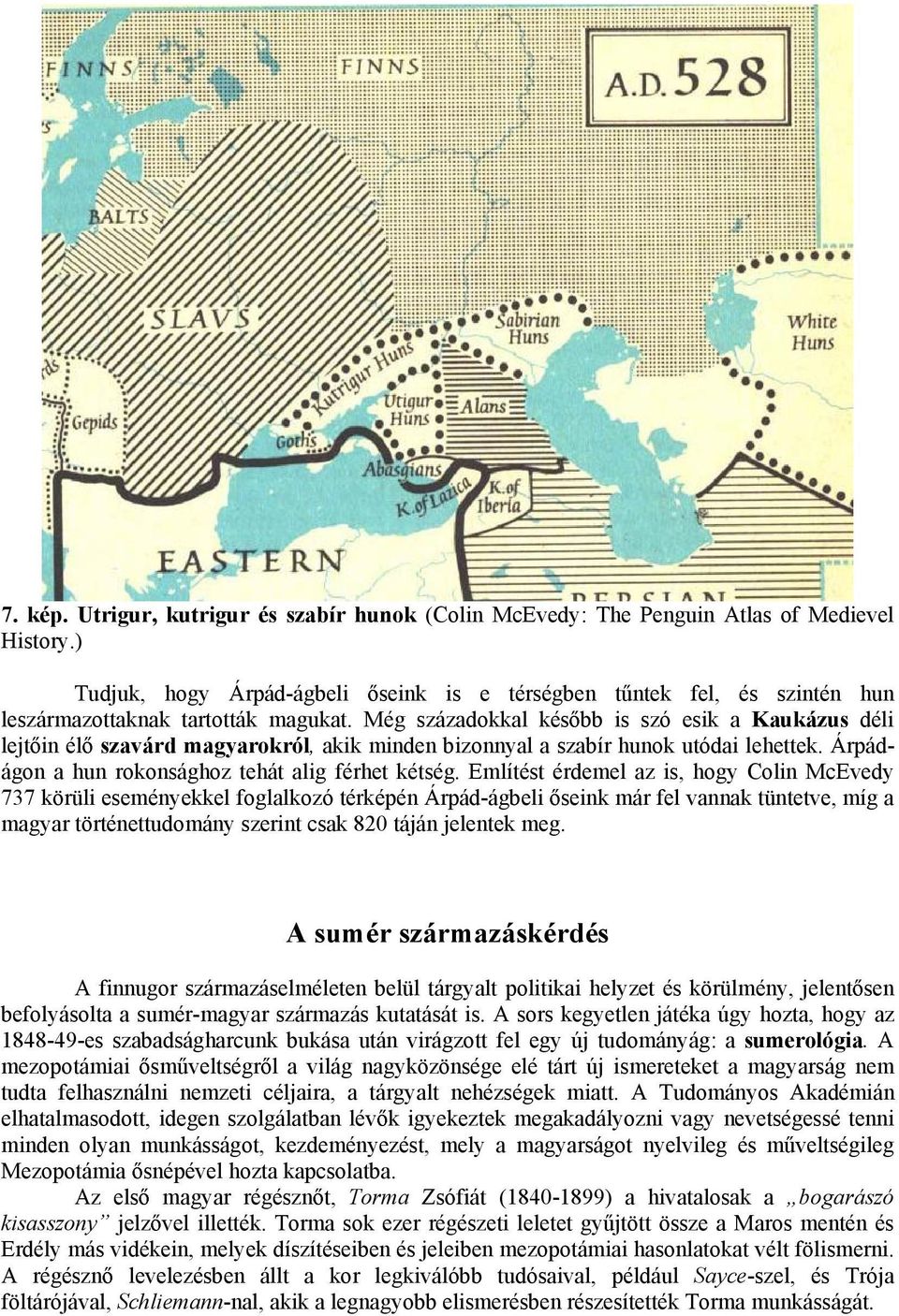 FINNS FINNS A.D. 528

BALTS

SLAVS

Sabirian Huns

White Huns

Kutrigur Huns

Utigur Huns

Alans

Gepids

Goths

Abasgians

K. of Lazica

K. of Iberia

EASTERN

PERSIAN

7. kép. Utrigur, kutrigur és szabír hunok (Colin McEvedy: The Penguin Atlas of Medievel History.)

Tudjuk, hogy Árpád-ágbeli őseink is e térségben tűntek fel, és szintén hun leszármazottaknak tartották magukat. Még századokkal később is szó esik a Kaukázus déli lejtőin élő szavárd magyarokról, akik minden bizonnyal a szabír hunok utódai lehettek. Árpád-ágon a hun rokonsághoz tehát alig férhet kétség. Említést érdemel az is, hogy Colin McEvedy 737 körüli eseményekkel foglalkozó térképén Árpád-ágbeli őseink már fel vannak tüntetve, míg a magyar történettudomány szerint csak 820 táján jelentek meg.

A sumér származáskérdés

A finnugor származáselméleten belül tárgyalt politikai helyzet és körülmény, jelentősen befolyásolta a sumér-magyar származás kutatását is. A sors kegyetlen játéka úgy hozta, hogy az 1848-49-es szabadságharcunk bukása után virágzott fel egy új tudományág: a sumerológia. A mezopotámiai ősműveltségről a világ nagyközönsége elé tárt új ismereteket a magyarság nem tudta felhasználni nemzeti céljaira, a tárgyalt nehézségek miatt. A Tudományos Akadémián elhatalmasodott, idegen szolgálatban lévők igyekeztek megakadályozni vagy nevetségessé tenni minden olyan munkásságot, kezdeményezést, mely a magyarságot nyelvileg és műveltségileg Mezopotámia ősnépével hozta kapcsolatba.

Az első magyar régésznőt, Torma Zsófiát (1840-1899) a hivatalosak a „bogarászó kisasszony” jelzővel illették. Torma sok ezer régészeti leletet gyűjtött össze a Maros mentén és Erdély más vidékein, melyek díszítéseiben és jeleiben mezopotámiai hasonlatokat vélt fölismerni. A régésznő levelezésben állt a kor legkiválóbb tudósaival, például Sayce-szel, és Trója föltárójával, Schliemann-nal, akik a legnagyobb elismerésben részesítették Torma munkásságát.